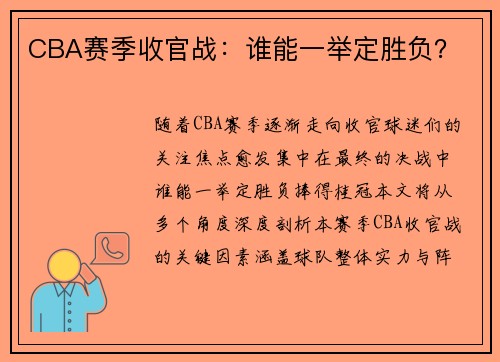 CBA赛季收官战：谁能一举定胜负？

随着CBA赛季逐渐走向收官球迷们的关注焦点愈发集中在最终的决战中谁能一举定胜负捧得桂冠本文将从多个角度深度剖析本赛季CBA收官战的关键因素涵盖球队整体实力与阵